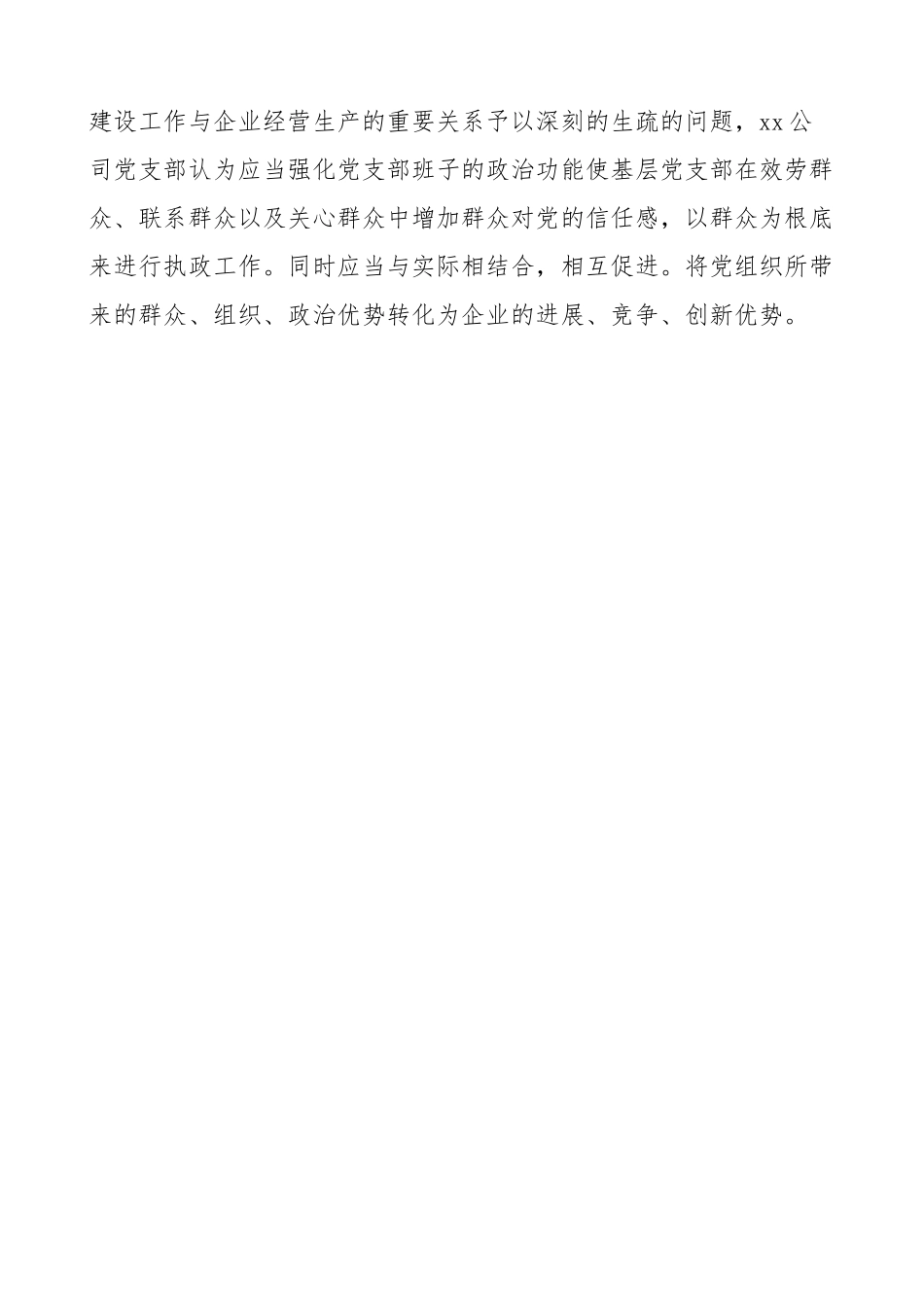 建设工作与企业经营生产的重要关系予以深刻的生疏的问题，xx公司党支部认为应当强化党支部班子的政治功能使基层党支部在效劳群众、联系群众以及关心群众中增加群众对党的信任感，以群众为根底来进行执政工作。同时应当与实际相结合，相互促进。将党组织所带来的群众、组织、政治优势转化为企业的进展、竞争、创新优势。